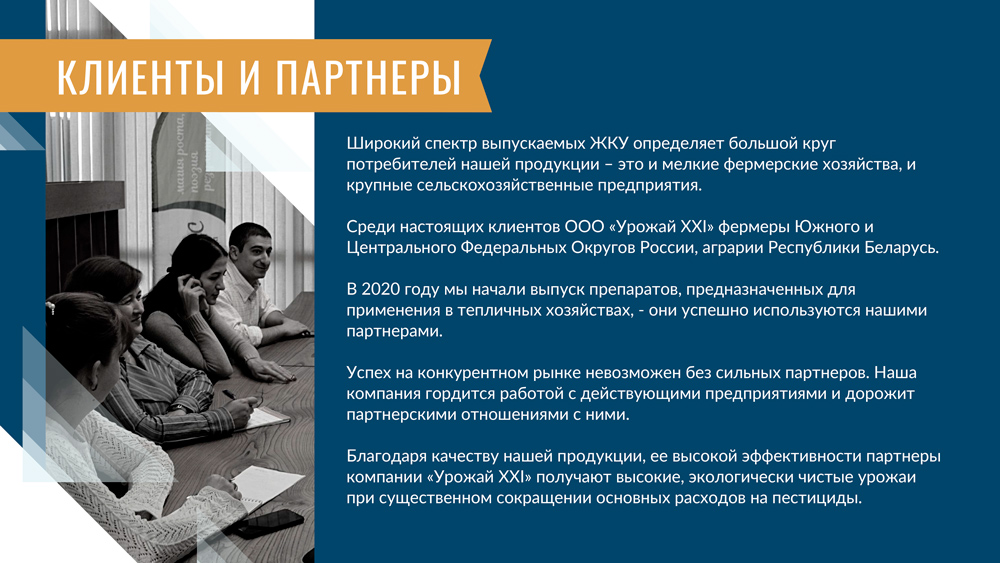 КЛИЕНТЫ И ПАРТНЕРЫ

Широкий спектр выпускаемых ЖКУ определяет большой круг потребителей нашей продукции – это и мелкие фермерские хозяйства, и крупные сельскохозяйственные предприятия.

Среди настоящих клиентов ООО «Урожай XXI» фермеры Южного и Центрального Федеральных Округов России, аграрии Республики Беларусь.

В 2020 году мы начали выпуск препаратов, предназначенных для применения в тепличных хозяйствах, - они успешно используются нашими партнерами.

Успех на конкурентном рынке невозможен без сильных партнеров. Наша компания гордится работой с действующими предприятиями и дорожит партнерскими отношениями с ними.

Благодаря качеству нашей продукции, ее высокой эффективности партнеры компании «Урожай XXI» получают высокие, экологически чистые урожаи при существенном сокращении основных расходов на пестициды.